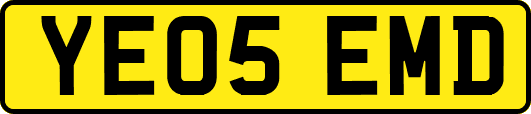 YE05 EMD